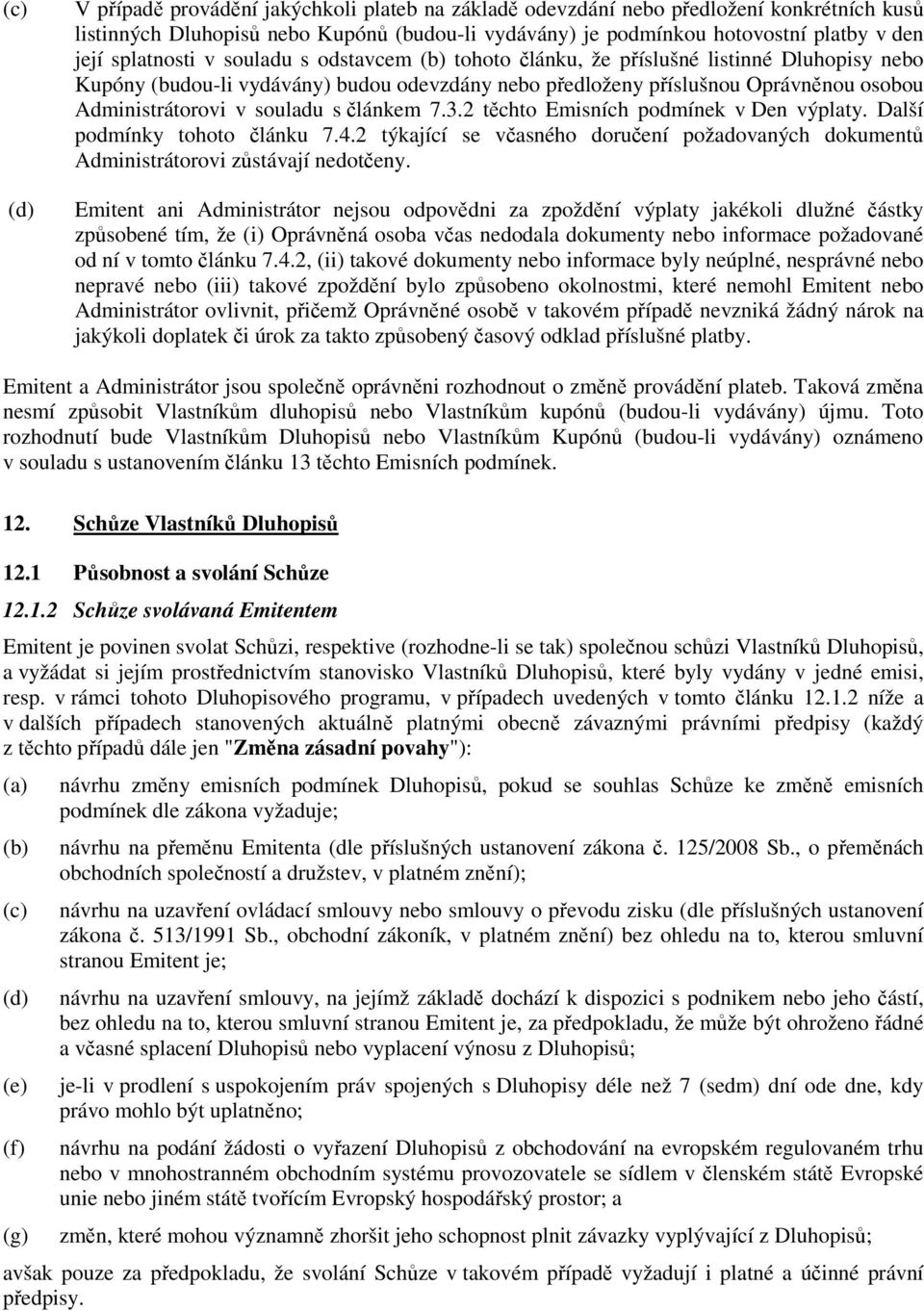 (c) V případě provádění jakýchkoli plateb na základě odevzdání nebo předložení konkrétních kusů listinných Dluhopisů nebo Kupónů (budou-li vydávány) je podmínkou hotovostní platby v den její splatnosti v souladu s odstavcem (b) tohoto článku, že příslušné listinné Dluhopisy nebo Kupóny (budou-li vydávány) budou odevzdány nebo předloženy příslušnou Oprávněnou osobou Administrátorovi v souladu s článkem 7.3.2 těchto Emisních podmínek v Den výplaty. Další podmínky tohoto článku 7.4.2 týkající se včasného doručení požadovaných dokumentů Administrátorovi zůstávají nedotčeny.

(d) Emitent ani Administrátor nejsou odpovědni za zpoždění výplaty jakékoli dlužné částky způsobené tím, že (i) Oprávněná osoba včas nedodala dokumenty nebo informace požadované od ní v tomto článku 7.4.2, (ii) takové dokumenty nebo informace byly neúplné, nesprávné nebo nepravé nebo (iii) takové zpoždění bylo způsobeno okolnostmi, které nemohl Emitent nebo Administrátor ovlivnit, přičemž Oprávněné osobě v takovém případě nevzniká žádný nárok na jakýkoli doplatek či úrok za takto způsobený časový odklad příslušné platby.

Emitent a Administrátor jsou společně oprávněni rozhodnout o změně provádění plateb. Taková změna nesmí způsobit Vlastníkům dluhopisů nebo Vlastníkům kupónů (budou-li vydávány) újmu. Toto rozhodnutí bude Vlastníkům Dluhopisů nebo Vlastníkům Kupónů (budou-li vydávány) oznámeno v souladu s ustanovením článku 13 těchto Emisních podmínek.

12. Schůze Vlastníků Dluhopisů

12.1 Působnost a svolání Schůze

12.1.2 Schůze svolávaná Emitentem

Emitent je povinen svolat Schůzi, respektive (rozhodne-li se tak) společnou schůzi Vlastníků Dluhopisů, a vyžádat si jejím prostřednictvím stanovisko Vlastníků Dluhopisů, které byly vydány v jedné emisi, resp. v rámci tohoto Dluhopisového programu, v případech uvedených v tomto článku 12.1.2 níže a v dalších případech stanovených aktuálně platnými obecně závaznými právními předpisy (každý z těchto případů dále jen "Změna zásadní povahy"):

(a) návrhu změny emisních podmínek Dluhopisů, pokud se souhlas Schůze ke změně emisních podmínek dle zákona vyžaduje;

(b) návrhu na přeměnu Emitenta (dle příslušných ustanovení zákona č. 125/2008 Sb., o přeměnách obchodních společností a družstev, v platném znění);

(c) návrhu na uzavření ovládací smlouvy nebo smlouvy o převodu zisku (dle příslušných ustanovení zákona č. 513/1991 Sb., obchodní zákoník, v platném znění) bez ohledu na to, kterou smluvní stranou Emitent je;

(d) návrhu na uzavření smlouvy, na jejímž základě dochází k dispozici s podnikem nebo jeho částí, bez ohledu na to, kterou smluvní stranou Emitent je, za předpokladu, že může být ohroženo řádné a včasné splacení Dluhopisů nebo vyplacení výnosu z Dluhopisů;

(e) je-li v prodlení s uspokojením práv spojených s Dluhopisy déle než 7 (sedm) dní ode dne, kdy právo mohlo být uplatněno;

(f) návrhu na podání žádosti o vyřazení Dluhopisů z obchodování na evropském regulovaném trhu nebo v mnohostranném obchodním systému provozovatele se sídlem v členském státě Evropské unie nebo jiném státě tvořícím Evropský hospodářský prostor; a

(g) změn, které mohou významně zhoršit jeho schopnost plnit závazky vyplývající z Dluhopisů;

avšak pouze za předpokladu, že svolání Schůze v takovém případě vyžadují i platné a účinné právní předpisy.